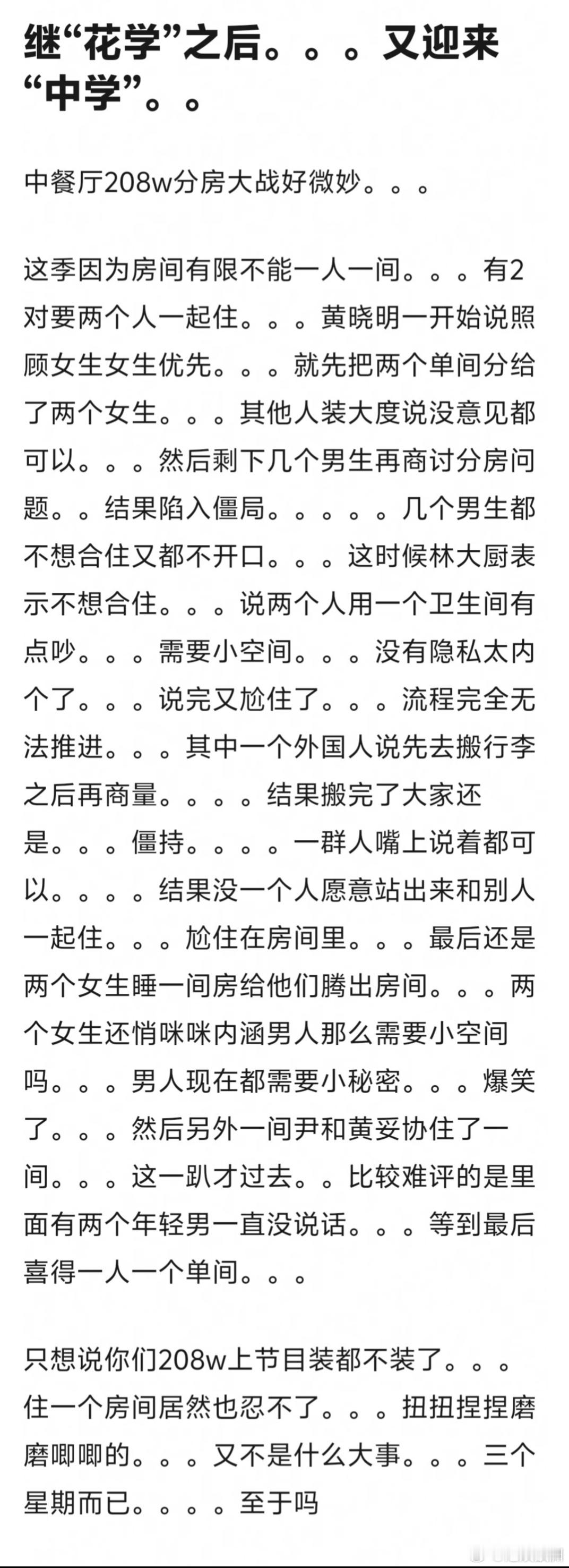 继“花学”之后。。。又迎来“中学”。。

中餐厅208w分房大战好微妙。。。

这季因为房间有限不能一人一间。。。有2对要两个人一起住。。。黄晓明一开始说照顾女生女生优先。。。就先把两个单间分给了两个女生。。。其他人装大度说没意见都可以。。。然后剩下几个男生再商讨分房问题。。结果陷入僵局。。。。。几个男生都不想合住又都不开口。。。这时候林大厨表示不想合住。。。说两个人用一个卫生间有点吵。。。需要小空间。。。没有隐私太内个了。。。说完又尬住了。。。流程完全无法推进。。。其中一个外国人说先去搬行李之后再商量。。。。结果搬完了大家还是。。。僵持。。。。一群人嘴上说着都可以。。。。结果没一个人愿意站出来和别人一起住。。。尬住在房间里。。。最后还是两个女生睡一间房给他们腾出房间。。。两个女生还悄咪咪内涵男人那么需要小空间吗。。。男人现在都需要小秘密。。。爆笑了。。。然后另外一间尹和黄妥协住了一间。。。这一趴才过去。。比较难评的是里面有两个年轻男一直没说话。。。等到最后喜得一人一个单间。。。

只想说你们208w上节目装都不装了。。。住一个房间居然也忍不了。。。扭扭捏捏磨磨唧唧的。。。又不是什么大事。。。三个星期而已。。。。至于吗